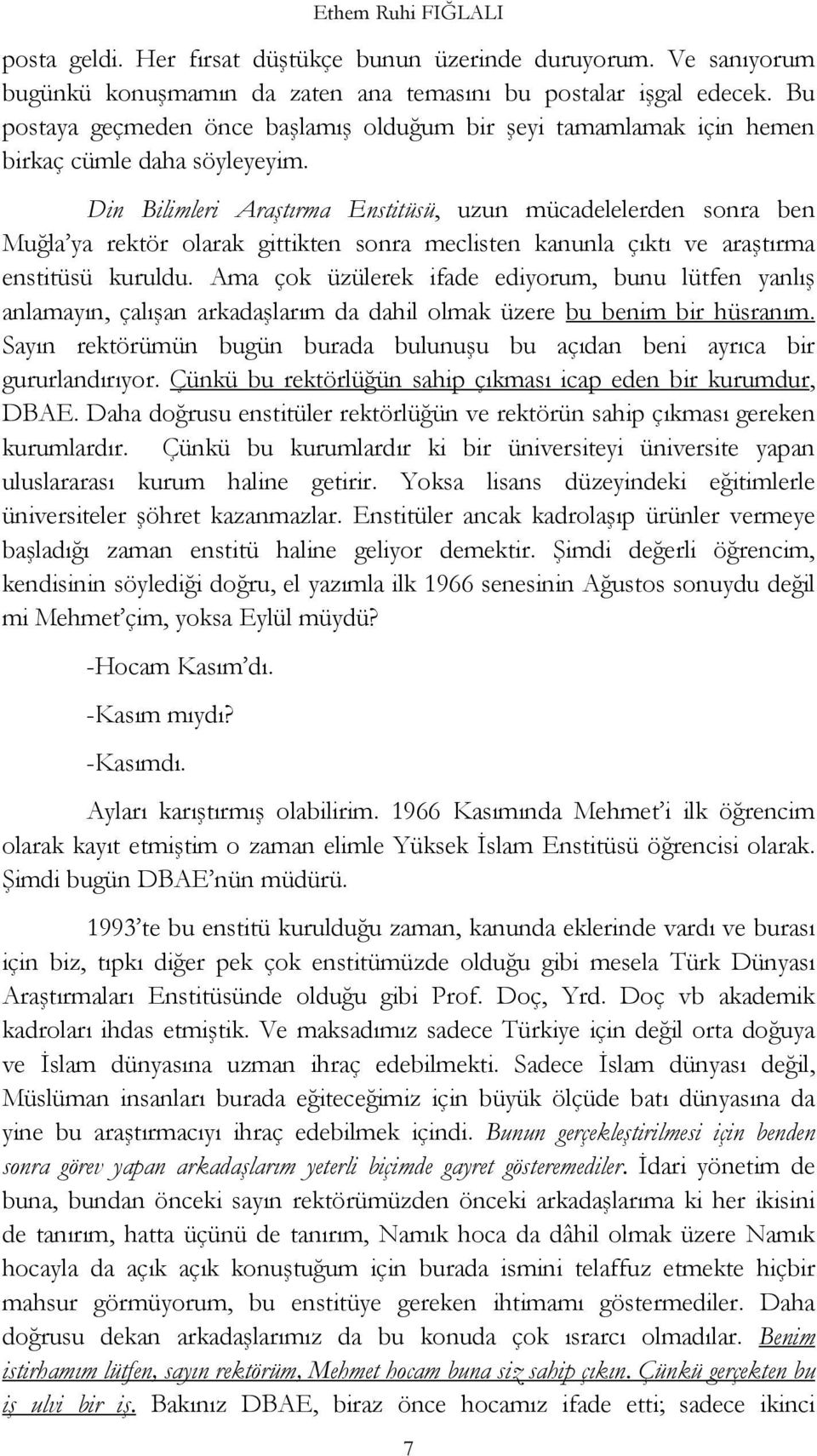 Ethem Ruhi FIĞLALI

posta geldi. Her fırsat düştükçe bunun üzerinde duruyorum. Ve sanıyorum bugünkü konuşmamın da zaten ana temasını bu postalar işgal edecek. Bu postaya geçmeden önce başlamış olduğum bir şeyi tamamlamak için hemen birkaç cümle daha söyleyeyim.

Din Bilimleri Araştırma Enstitüsü, uzun mücadelelerden sonra ben Muğla'ya rektör olarak gittikten sonra meclisten kanunla çıktı ve araştırma enstitüsü kuruldu. Ama çok üzülerek ifade ediyorum, bunu lütfen yanlış anlamayın, çalışan arkadaşlarım da dahil olmak üzere bu benim bir hüsranım. Sayın rektörümün bugün burada bulunuşu bu açıdan beni ayrıca bir gururlandırıyor. Çünkü bu rektörlüğün sahip çıkması icap eden bir kurumdur, DBAE. Daha doğrusu enstitüler rektörlüğün ve rektörün sahip çıkması gereken kurumlardır. Çünkü bu kurumlardır ki bir üniversiteyi üniversite yapan uluslararası kurum haline getirir. Yoksa lisans düzeyindeki eğitimlerle üniversiteler şöhret kazanmazlar. Enstitüler ancak kadrolaşıp ürünler vermeye başladığı zaman enstitü haline geliyor demektir. Şimdi değerli öğrencim, kendisinin söylediği doğru, el yazımla ilk 1966 senesinin Ağustos sonuydu değil mi Mehmet'çim, yoksa Eylül müydü?

-Hocam Kasım'dı.

-Kasım mıydı?

-Kasımdı.

Ayları karıştırmış olabilirim. 1966 Kasımında Mehmet'i ilk öğrencim olarak kayıt etmiştim o zaman elimle Yüksek İslam Enstitüsü öğrencisi olarak. Şimdi bugün DBAE'nün müdürü.

1993'te bu enstitü kurulduğu zaman, kanunda eklerinde vardı ve burası için biz, tıpkı diğer pek çok enstitümüzde olduğu gibi mesela Türk Dünyası Araştırmaları Enstitüsünde olduğu gibi Prof. Doç, Yrd. Doç vb akademik kadroları ihdas etmiştik. Ve maksadımız sadece Türkiye için değil orta doğuya ve İslam dünyasına uzman ihraç edebilmekti. Sadece İslam dünyası değil, Müslüman insanları burada eğiteceğimiz için büyük ölçüde batı dünyasına da yine bu araştırmacıyı ihraç edebilmek içindi. Bunun gerçekleştirilmesi için benden sonra görev yapan arkadaşlarım yeterli biçimde gayret gösteremediler. İdari yönetim de buna, bundan önceki sayın rektörümüzden önceki arkadaşlarıma ki her ikisini de tanırım, hatta üçünü de tanırım, Namık hoca da dâhil olmak üzere Namık hocayla da açık açık konuştuğum için burada ismini telaffuz etmekte hiçbir mahsur görmüyorum, bu enstitüye gereken ihtimamı göstermediler. Daha doğrusu dekan arkadaşlarımız da bu konuda çok ısrarcı olmadılar. Benim istirhamım lütfen, sayın rektörüm, Mehmet hocam buna siz sahip çıkın. Çünkü gerçekten bu iş ulvi bir iş. Bakınız DBAE, biraz önce hocamız ifade etti; sadece ikinci

7